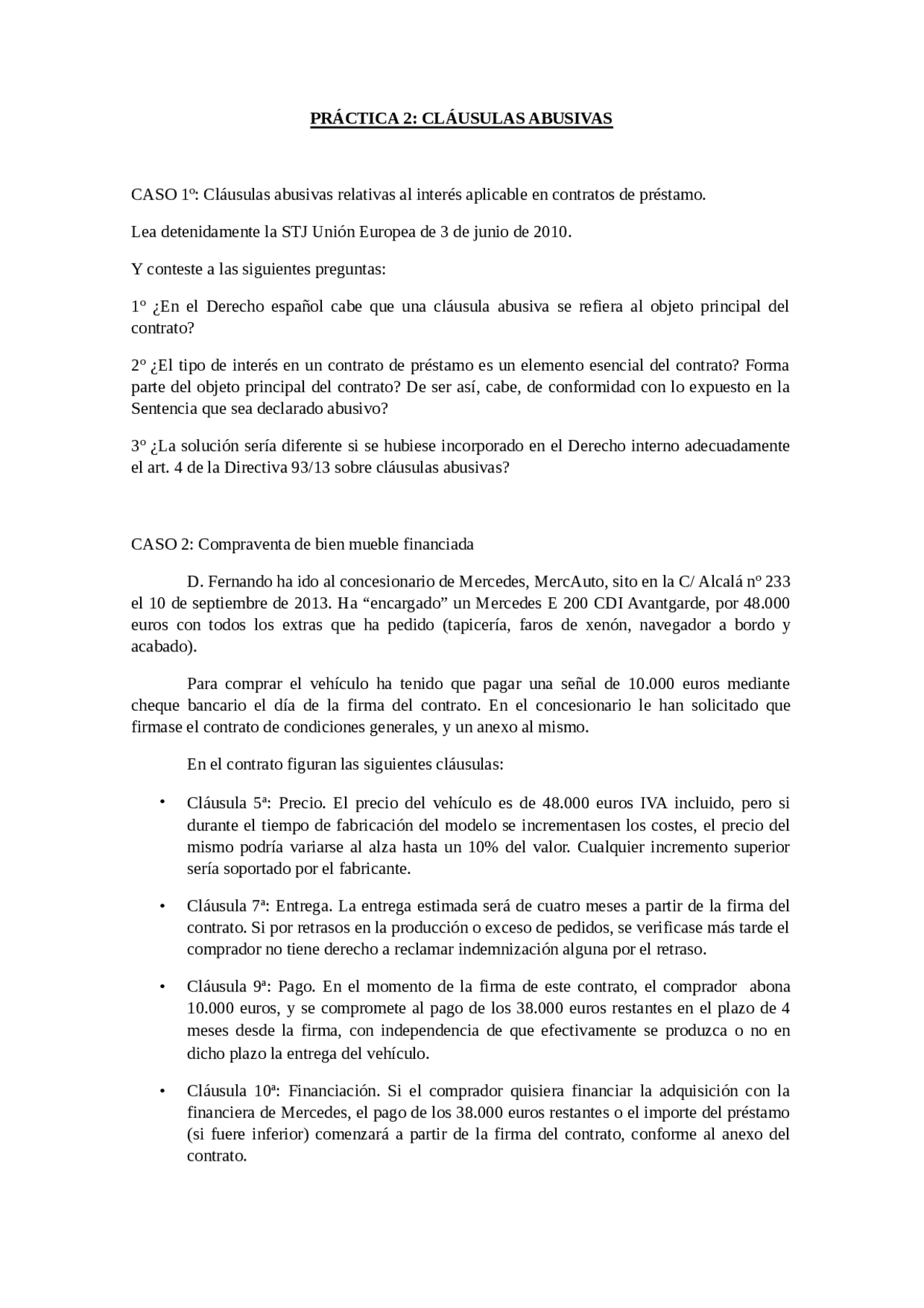 PRÁCTICA 2: CLÁUSULAS ABUSIVAS

CASO 1º: Cláusulas abusivas relativas al interés aplicable en contratos de préstamo.

Lea detenidamente la STJ Unión Europea de 3 de junio de 2010.

Y conteste a las siguientes preguntas:

1º ¿En el Derecho español cabe que una cláusula abusiva se refiera al objeto principal del contrato?

2º ¿El tipo de interés en un contrato de préstamo es un elemento esencial del contrato? Forma parte del objeto principal del contrato? De ser así, cabe, de conformidad con lo expuesto en la Sentencia que sea declarado abusivo?

3º ¿La solución sería diferente si se hubiese incorporado en el Derecho interno adecuadamente el art. 4 de la Directiva 93/13 sobre cláusulas abusivas?

CASO 2: Compraventa de bien mueble financiada

D. Fernando ha ido al concesionario de Mercedes, MercAuto, sito en la C/ Alcalá nº 233 el 10 de septiembre de 2013. Ha “encargado” un Mercedes E 200 CDI Avantgarde, por 48.000 euros con todos los extras que ha pedido (tapicería, faros de xenón, navegador a bordo y acabado).

Para comprar el vehículo ha tenido que pagar una señal de 10.000 euros mediante cheque bancario el día de la firma del contrato. En el concesionario le han solicitado que firmase el contrato de condiciones generales, y un anexo al mismo.

En el contrato figuran las siguientes cláusulas:

• Cláusula 5ª: Precio. El precio del vehículo es de 48.000 euros IVA incluido, pero si durante el tiempo de fabricación del modelo se incrementasen los costes, el precio del mismo podría variarse al alza hasta un 10% del valor. Cualquier incremento superior sería soportado por el fabricante.

• Cláusula 7ª: Entrega. La entrega estimada será de cuatro meses a partir de la firma del contrato. Si por retrasos en la producción o exceso de pedidos, se verificase más tarde el comprador no tiene derecho a reclamar indemnización alguna por el retraso.

• Cláusula 9ª: Pago. En el momento de la firma de este contrato, el comprador abona 10.000 euros, y se compromete al pago de los 38.000 euros restantes en el plazo de 4 meses desde la firma, con independencia de que efectivamente se produzca o no en dicho plazo la entrega del vehículo.

• Cláusula 10ª: Financiación. Si el comprador quisiera financiar la adquisición con la financiera de Mercedes, el pago de los 38.000 euros restantes o el importe del préstamo (si fuere inferior) comenzará a partir de la firma del contrato, conforme al anexo del contrato.